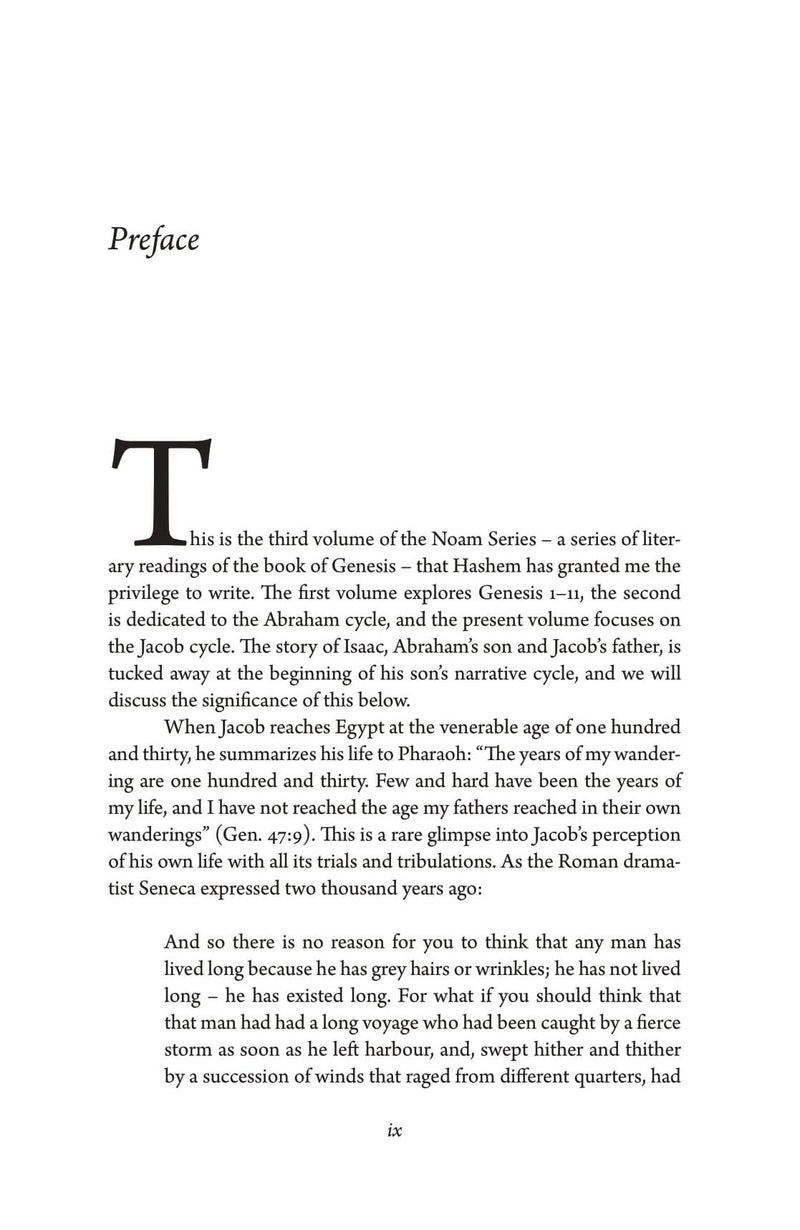 Preface

This is the third volume of the Noam Series – a series of literary readings of the book of Genesis – that Hashem has granted me the privilege to write. The first volume explores Genesis 1–11, the second is dedicated to the Abraham cycle, and the present volume focuses on the Jacob cycle. The story of Isaac, Abraham's son and Jacob's father, is tucked away at the beginning of his son's narrative cycle, and we will discuss the significance of this below.

When Jacob reaches Egypt at the venerable age of one hundred and thirty, he summarizes his life to Pharaoh: "The years of my wandering are one hundred and thirty. Few and hard have been the years of my life, and I have not reached the age my fathers reached in their own wanderings" (Gen. 47:9). This is a rare glimpse into Jacob's perception of his own life with all its trials and tribulations. As the Roman dramatist Seneca expressed two thousand years ago:

And so there is no reason for you to think that any man has lived long because he has grey hairs or wrinkles; he has not lived long – he has existed long. For what if you should think that that man had had a long voyage who had been caught by a fierce storm as soon as he left harbour, and, swept hither and thither by a succession of winds that raged from different quarters, had

ix